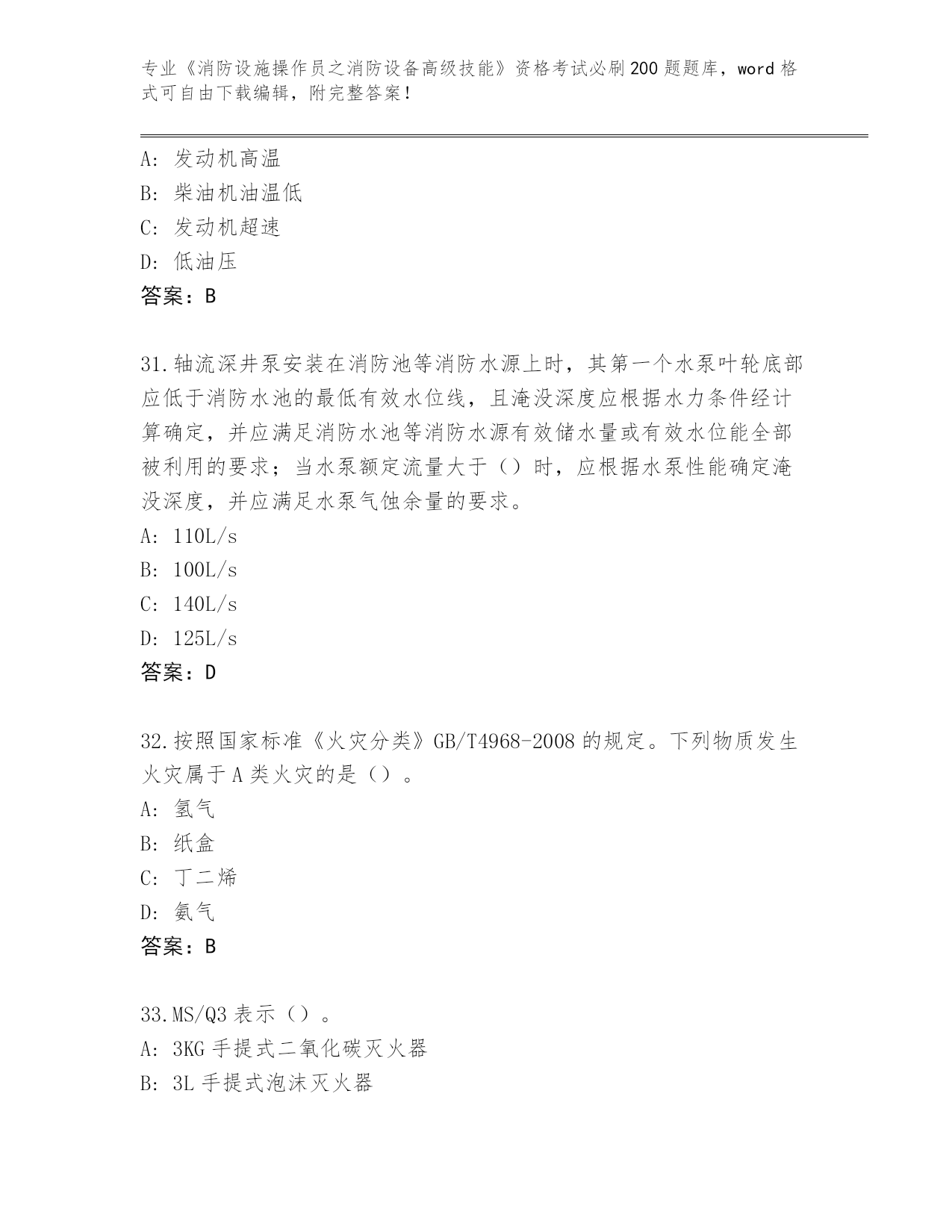 专业《消防设施操作员之消防设备高级技能》资格考试必刷200题题库，word格式可自由下载编辑，附完整答案！

A：发动机高温
B：柴油机油温低
C：发动机超速
D：低油压
答案：B

31.轴流深井泵安装在消防池等消防水源上时，其第一个水泵叶轮底部应低于消防水池的最低有效水位线，且淹没深度应根据水力条件经计算确定，并应满足消防水池等消防水源有效储水量或有效水位能全部被利用的要求；当水泵额定流量大于（）时，应根据水泵性能确定淹没深度，并应满足水泵气蚀余量的要求。
A：110L/s
B：100L/s
C：140L/s
D：125L/s
答案：D

32.按照国家标准《火灾分类》GB/T4968-2008的规定。下列物质发生火灾属于A类火灾的是（）。
A：氢气
B：纸盒
C：丁二烯
D：氨气
答案：B

33.MS/Q3表示（）。
A：3KG手提式二氧化碳灭火器
B：3L手提式泡沫灭火器